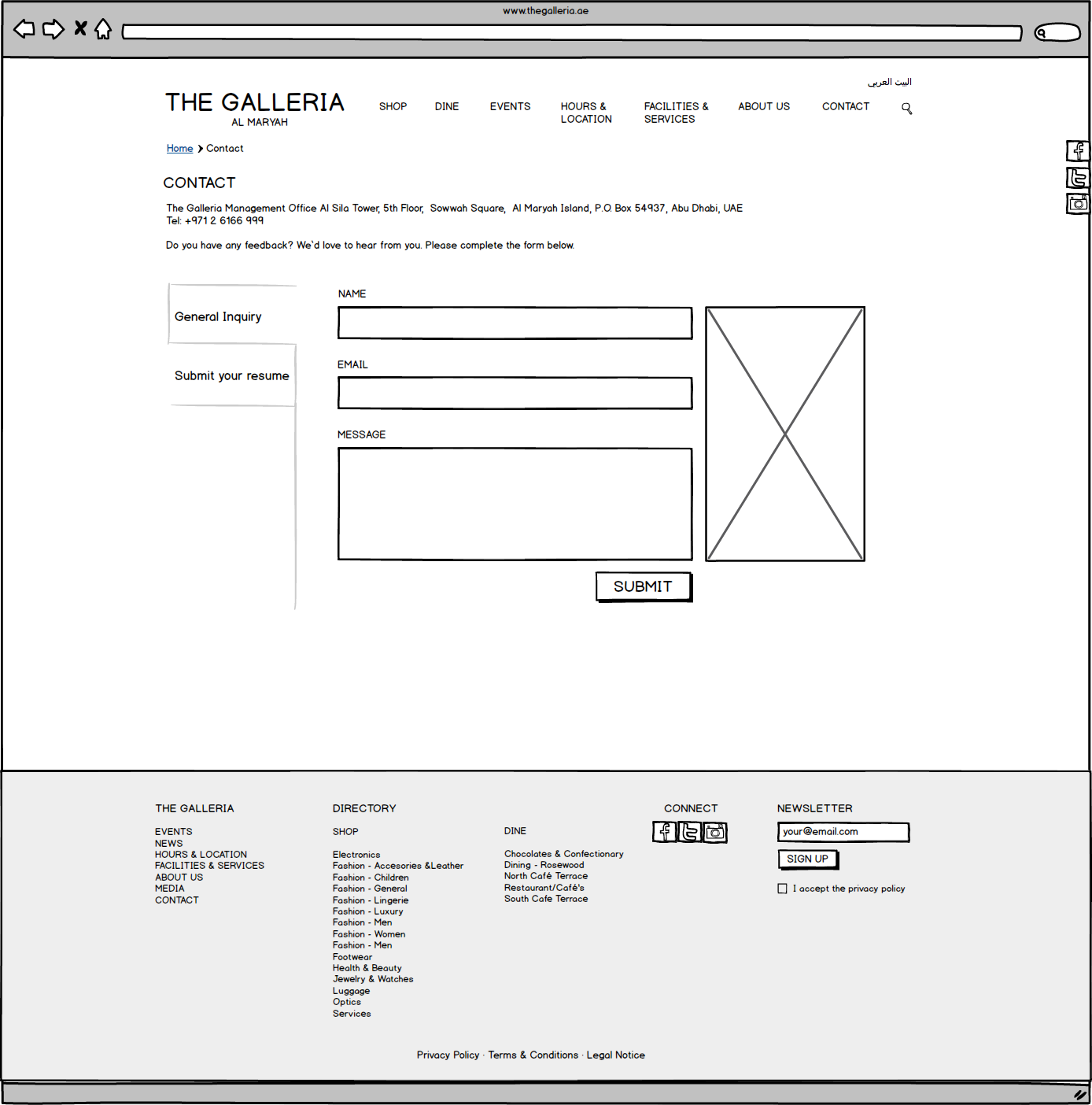 www.thegalleria.ae

البيت العربي

THE GALLERIA
AL MARYAH

SHOP DINE EVENTS HOURS & LOCATION FACILITIES & SERVICES ABOUT US CONTACT

Home > Contact

CONTACT

The Galleria Management Office Al Sila Tower, 5th Floor, Sowwah Square, Al Maryah Island, P.O. Box 54937, Abu Dhabi, UAE
Tel: +971 2 6166 999

Do you have any feedback? We'd love to hear from you. Please complete the form below.

General Inquiry

Submit your resume

NAME

EMAIL

MESSAGE

SUBMIT

THE GALLERIA

EVENTS
NEWS
HOURS & LOCATION
FACILITIES & SERVICES
ABOUT US
MEDIA
CONTACT

DIRECTORY

SHOP

Electronics
Fashion - Accesories &Leather
Fashion - Children
Fashion - General
Fashion - Lingerie
Fashion - Luxury
Fashion - Men
Fashion - Women
Fashion - Men
Footwear
Health & Beauty
Jewelry & Watches
Luggage
Optics
Services

DINE

Chocolates & Confectionary
Dining - Rosewood
North Café Terrace
Restaurant/Café's
South Cafe Terrace

CONNECT

NEWSLETTER

your@email.com

SIGN UP

I accept the privacy policy

Privacy Policy · Terms & Conditions · Legal Notice